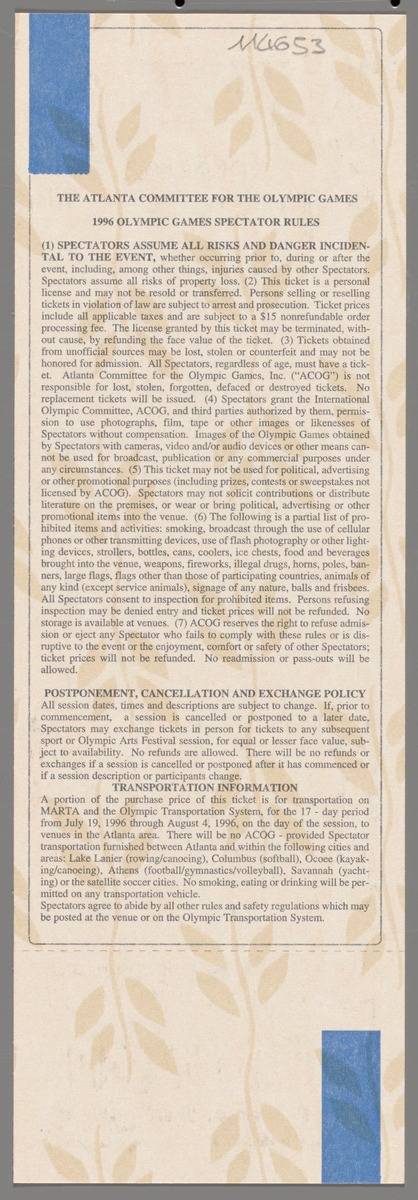 114653

THE ATLANTA COMMITTEE FOR THE OLYMPIC GAMES

1996 OLYMPIC GAMES SPECTATOR RULES

(1) SPECTATORS ASSUME ALL RISKS AND DANGER INCIDENTAL TO THE EVENT, whether occurring prior to, during or after the event, including, among other things, injuries caused by other Spectators. Spectators assume all risks of property loss. (2) This ticket is a personal license and may not be resold or transferred. Persons selling or reselling tickets in violation of law are subject to arrest and prosecution. Ticket prices include all applicable taxes and are subject to a $15 nonrefundable order processing fee. The license granted by this ticket may be terminated, without cause, by refunding the face value of the ticket. (3) Tickets obtained from unofficial sources may be lost, stolen or counterfeit and may not be honored for admission. All Spectators, regardless of age, must have a ticket. Atlanta Committee for the Olympic Games, Inc. ("ACOG") is not responsible for lost, stolen, forgotten, defaced or destroyed tickets. No replacement tickets will be issued. (4) Spectators grant the International Olympic Committee, ACOG, and third parties authorized by them, permission to use photographs, film, tape or other images or likenesses of Spectators without compensation. Images of the Olympic Games obtained by Spectators with cameras, video and/or audio devices or other means cannot be used for broadcast, publication or any commercial purposes under any circumstances. (5) This ticket may not be used for political, advertising or other promotional purposes (including prizes, contests or sweepstakes not licensed by ACOG). Spectators may not solicit contributions or distribute literature on the premises, or wear or bring political, advertising or other promotional items into the venue. (6) The following is a partial list of prohibited items and activities: smoking, broadcast through the use of cellular phones or other transmitting devices, use of flash photography or other lighting devices, strollers, bottles, cans, coolers, ice chests, food and beverages brought into the venue, weapons, fireworks, illegal drugs, horns, poles, banners, large flags, flags other than those of participating countries, animals of any kind (except service animals), signage of any nature, balls and frisbees. All Spectators consent to inspection for prohibited items. Persons refusing inspection may be denied entry and ticket prices will not be refunded. No storage is available at venues. (7) ACOG reserves the right to refuse admission or eject any Spectator who fails to comply with these rules or is disruptive to the event or the enjoyment, comfort or safety of other Spectators; ticket prices will not be refunded. No readmission or pass-outs will be allowed.

POSTPONEMENT, CANCELLATION AND EXCHANGE POLICY
All session dates, times and descriptions are subject to change. If, prior to commencement, a session is cancelled or postponed to a later date, Spectators may exchange tickets in person for tickets to any subsequent sport or Olympic Arts Festival session, for equal or lesser face value, subject to availability. No refunds are allowed. There will be no refunds or exchanges if a session is cancelled or postponed after it has commenced or if a session description or participants change.

TRANSPORTATION INFORMATION
A portion of the purchase price of this ticket is for transportation on MARTA and the Olympic Transportation System, for the 17 - day period from July 19, 1996 through August 4, 1996, on the day of the session, to venues in the Atlanta area. There will be no ACOG - provided Spectator transportation furnished between Atlanta and within the following cities and areas: Lake Lanier (rowing/canoeing), Columbus (softball), Ocoee (kayaking/canoeing), Athens (football/gymnastics/volleyball), Savannah (yachting) or the satellite soccer cities. No smoking, eating or drinking will be permitted on any transportation vehicle.
Spectators agree to abide by all other rules and safety regulations which may be posted at the venue or on the Olympic Transportation System.